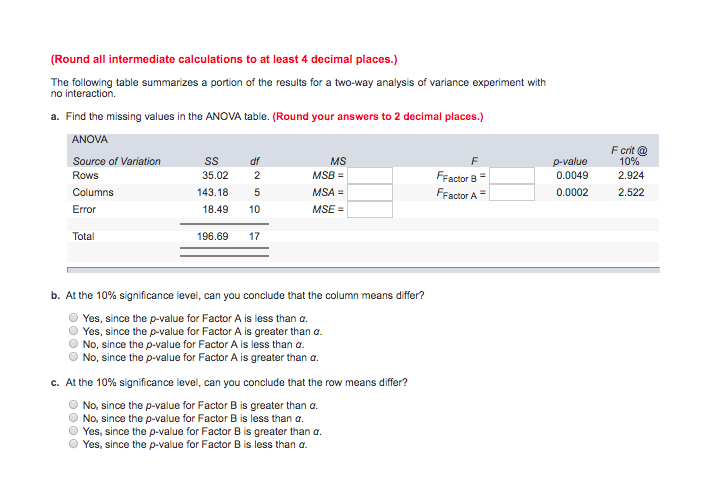 (Round all intermediate calculations to at least 4 decimal places.)

The following table summarizes a portion of the results for a two-way analysis of variance experiment with no interaction.

a. Find the missing values in the ANOVA table. (Round your answers to 2 decimal places.)

ANOVA

| Source of Variation | SS | df | MS | F | p-value | F crit @ 10% |
|---|---|---|---|---|---|---|
| Rows | 35.02 | 2 | MSB = | $F_{Factor\ B}$ = | 0.0049 | 2.924 |
| Columns | 143.18 | 5 | MSA = | $F_{Factor\ A}$ = | 0.0002 | 2.522 |
| Error | 18.49 | 10 | MSE = | | | |
| Total | 196.69 | 17 | | | | |

b. At the 10% significance level, can you conclude that the column means differ?

Yes, since the p-value for Factor A is less than α.
Yes, since the p-value for Factor A is greater than α.
No, since the p-value for Factor A is less than α.
No, since the p-value for Factor A is greater than α.

c. At the 10% significance level, can you conclude that the row means differ?

No, since the p-value for Factor B is greater than α.
No, since the p-value for Factor B is less than α.
Yes, since the p-value for Factor B is greater than α.
Yes, since the p-value for Factor B is less than α.